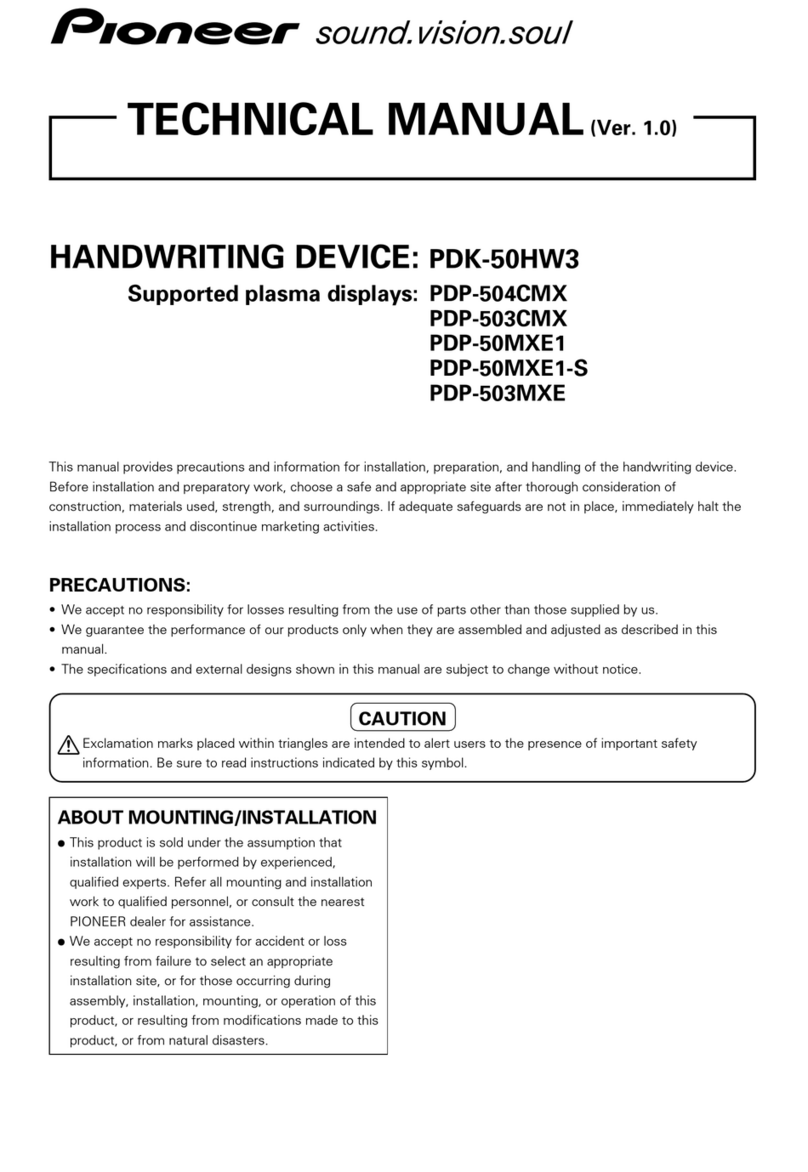 Pioneer sound.vision.soul

TECHNICAL MANUAL (Ver. 1.0)

HANDWRITING DEVICE: PDK-50HW3

Supported plasma displays: PDP-504CMX
PDP-503CMX
PDP-50MXE1
PDP-50MXE1-S
PDP-503MXE

This manual provides precautions and information for installation, preparation, and handling of the handwriting device. Before installation and preparatory work, choose a safe and appropriate site after thorough consideration of construction, materials used, strength, and surroundings. If adequate safeguards are not in place, immediately halt the installation process and discontinue marketing activities.

PRECAUTIONS:

• We accept no responsibility for losses resulting from the use of parts other than those supplied by us.
• We guarantee the performance of our products only when they are assembled and adjusted as described in this manual.
• The specifications and external designs shown in this manual are subject to change without notice.

CAUTION

Exclamation marks placed within triangles are intended to alert users to the presence of important safety information. Be sure to read instructions indicated by this symbol.

ABOUT MOUNTING/INSTALLATION

● This product is sold under the assumption that installation will be performed by experienced, qualified experts. Refer all mounting and installation work to qualified personnel, or consult the nearest PIONEER dealer for assistance.
● We accept no responsibility for accident or loss resulting from failure to select an appropriate installation site, or for those occurring during assembly, installation, mounting, or operation of this product, or resulting from modifications made to this product, or from natural disasters.